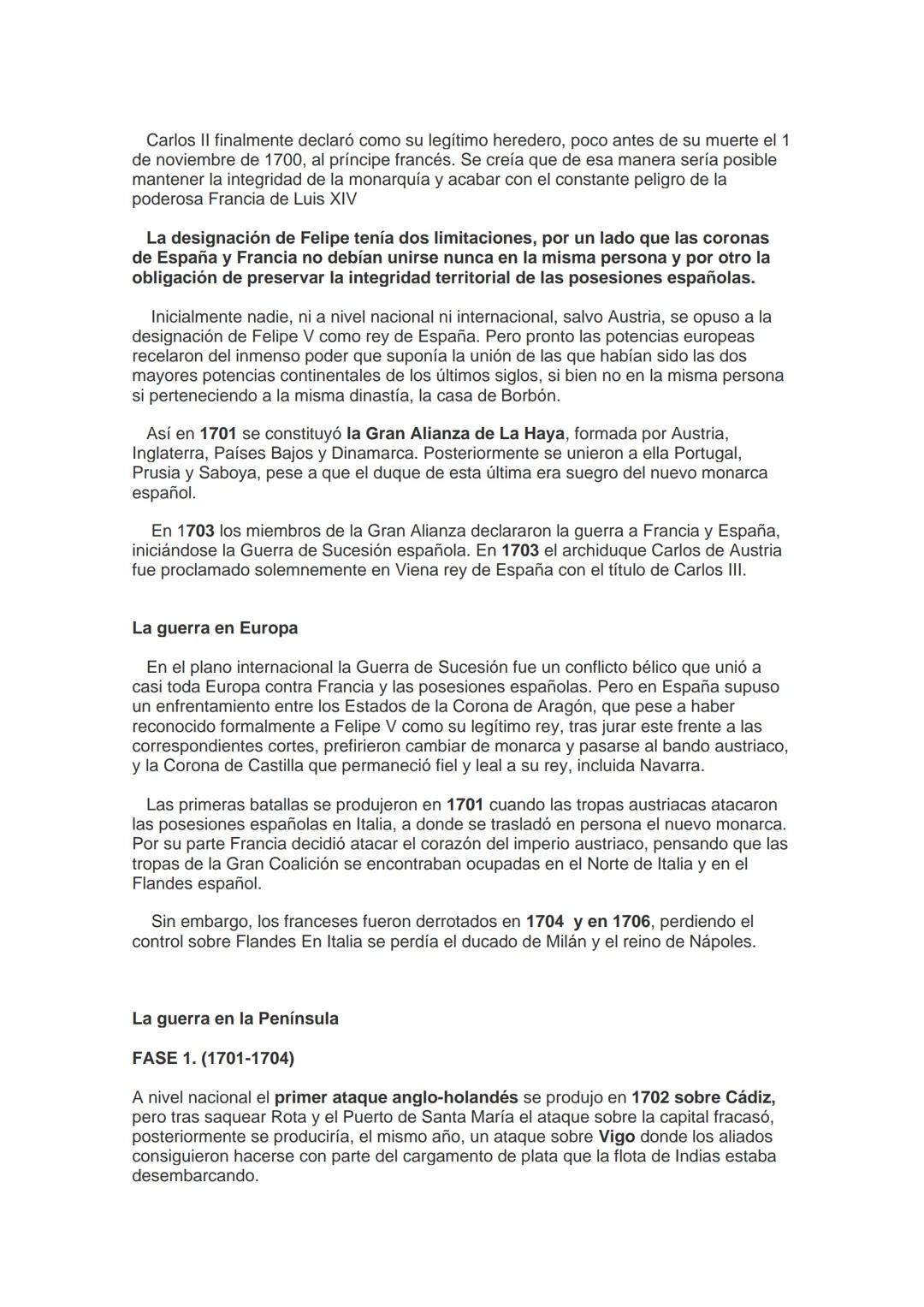 Carlos II finalmente declaró como su legítimo heredero, poco antes de su muerte el 1 de noviembre de 1700, al príncipe francés. Se creía que de esa manera sería posible mantener la integridad de la monarquía y acabar con el constante peligro de la poderosa Francia de Luis XIV

La designación de Felipe tenía dos limitaciones, por un lado que las coronas de España y Francia no debían unirse nunca en la misma persona y por otro la obligación de preservar la integridad territorial de las posesiones españolas.

Inicialmente nadie, ni a nivel nacional ni internacional, salvo Austria, se opuso a la designación de Felipe V como rey de España. Pero pronto las potencias europeas recelaron del inmenso poder que suponía la unión de las que habían sido las dos mayores potencias continentales de los últimos siglos, si bien no en la misma persona si perteneciendo a la misma dinastía, la casa de Borbón.

Así en 1701 se constituyó la Gran Alianza de La Haya, formada por Austria, Inglaterra, Países Bajos y Dinamarca. Posteriormente se unieron a ella Portugal, Prusia y Saboya, pese a que el duque de esta última era suegro del nuevo monarca español.

En 1703 los miembros de la Gran Alianza declararon la guerra a Francia y España, iniciándose la Guerra de Sucesión española. En 1703 el archiduque Carlos de Austria fue proclamado solemnemente en Viena rey de España con el título de Carlos III.

La guerra en Europa

En el plano internacional la Guerra de Sucesión fue un conflicto bélico que unió a casi toda Europa contra Francia y las posesiones españolas. Pero en España supuso un enfrentamiento entre los Estados de la Corona de Aragón, que pese a haber reconocido formalmente a Felipe V como su legítimo rey, tras jurar este frente a las correspondientes cortes, prefirieron cambiar de monarca y pasarse al bando austriaco, y la Corona de Castilla que permaneció fiel y leal a su rey, incluida Navarra.

Las primeras batallas se produjeron en 1701 cuando las tropas austriacas atacaron las posesiones españolas en Italia, a donde se trasladó en persona el nuevo monarca. Por su parte Francia decidió atacar el corazón del imperio austriaco, pensando que las tropas de la Gran Coalición se encontraban ocupadas en el Norte de Italia y en el Flandes español.

Sin embargo, los franceses fueron derrotados en 1704 y en 1706, perdiendo el control sobre Flandes En Italia se perdía el ducado de Milán y el reino de Nápoles.

La guerra en la Península

FASE 1. (1701-1704)

A nivel nacional el primer ataque anglo-holandés se produjo en 1702 sobre Cádiz, pero tras saquear Rota y el Puerto de Santa María el ataque sobre la capital fracasó, posteriormente se produciría, el mismo año, un ataque sobre Vigo donde los aliados consiguieron hacerse con parte del cargamento de plata que la flota de Indias estaba desembarcando.